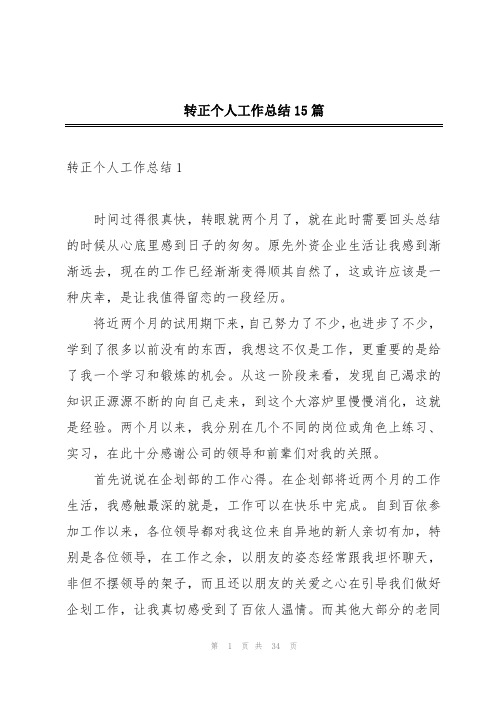 转正个人工作总结15篇

转正个人工作总结1

时间过得很真快，转眼就两个月了，就在此时需要回头总结的时候从心底里感到日子的匆匆。原先外资企业生活让我感到渐渐远去，现在的工作已经渐渐变得顺其自然了，这或许应该是一种庆幸，是让我值得留恋的一段经历。

将近两个月的试用期下来，自己努力了不少，也进步了不少，学到了很多以前没有的东西，我想这不仅是工作，更重要的是给了我一个学习和锻炼的机会。从这一阶段来看，发现自己渴求的知识正源源不断的向自己走来，到这个大溶炉里慢慢消化，这就是经验。两个月以来，我分别在几个不同的岗位或角色上练习、实习，在此十分感谢公司的领导和前辈们对我的关照。

首先说说在企划部的工作心得。在企划部将近两个月的工作生活，我感触最深的就是，工作可以在快乐中完成。自到百依参加工作以来，各位领导都对我这位来自异地的新人亲切有加，特别是各位领导，在工作之余，以朋友的姿态经常跟我坦怀聊天，非但不摆领导的架子，而且还以朋友的关爱之心在引导我们做好企划工作，让我真切感受到了百依人温情。而其他大部分的老同

第 1 页 共 34 页